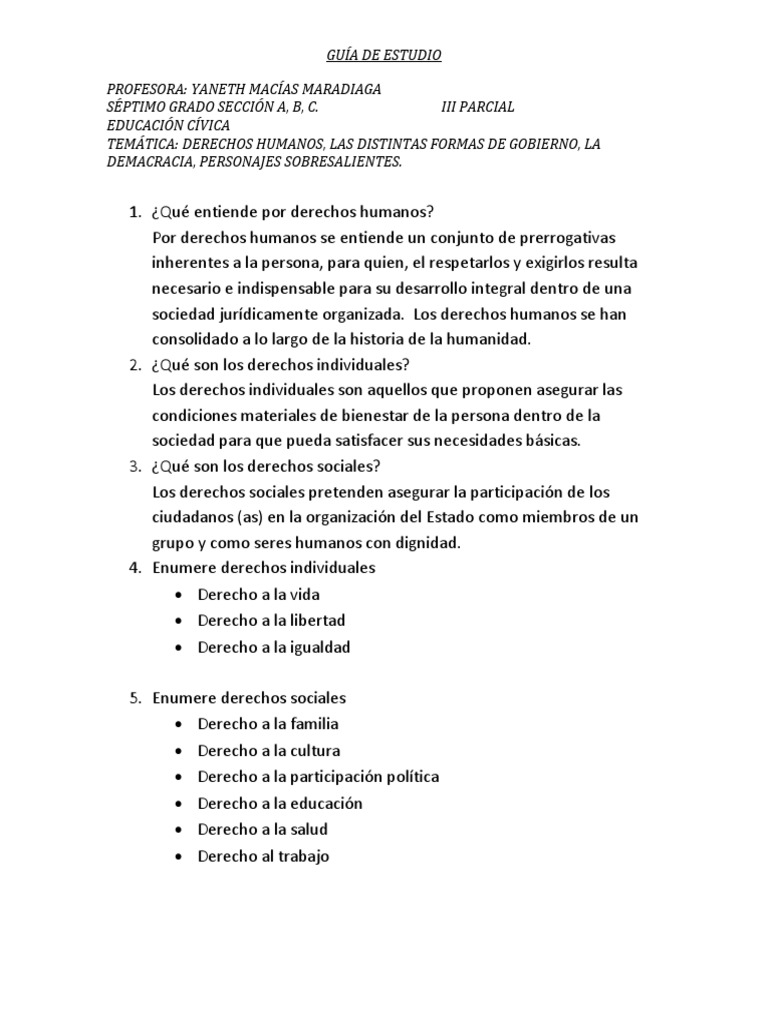 GUÍA DE ESTUDIO

PROFESORA: YANETH MACÍAS MARADIAGA
SÉPTIMO GRADO SECCIÓN A, B, C. III PARCIAL
EDUCACIÓN CÍVICA
TEMÁTICA: DERECHOS HUMANOS, LAS DISTINTAS FORMAS DE GOBIERNO, LA DEMACRACIA, PERSONAJES SOBRESALIENTES.

1. ¿Qué entiende por derechos humanos?
Por derechos humanos se entiende un conjunto de prerrogativas inherentes a la persona, para quien, el respetarlos y exigirlos resulta necesario e indispensable para su desarrollo integral dentro de una sociedad jurídicamente organizada. Los derechos humanos se han consolidado a lo largo de la historia de la humanidad.
2. ¿Qué son los derechos individuales?
Los derechos individuales son aquellos que proponen asegurar las condiciones materiales de bienestar de la persona dentro de la sociedad para que pueda satisfacer sus necesidades básicas.
3. ¿Qué son los derechos sociales?
Los derechos sociales pretenden asegurar la participación de los ciudadanos (as) en la organización del Estado como miembros de un grupo y como seres humanos con dignidad.
4. Enumere derechos individuales
• Derecho a la vida
• Derecho a la libertad
• Derecho a la igualdad

5. Enumere derechos sociales
• Derecho a la familia
• Derecho a la cultura
• Derecho a la participación política
• Derecho a la educación
• Derecho a la salud
• Derecho al trabajo